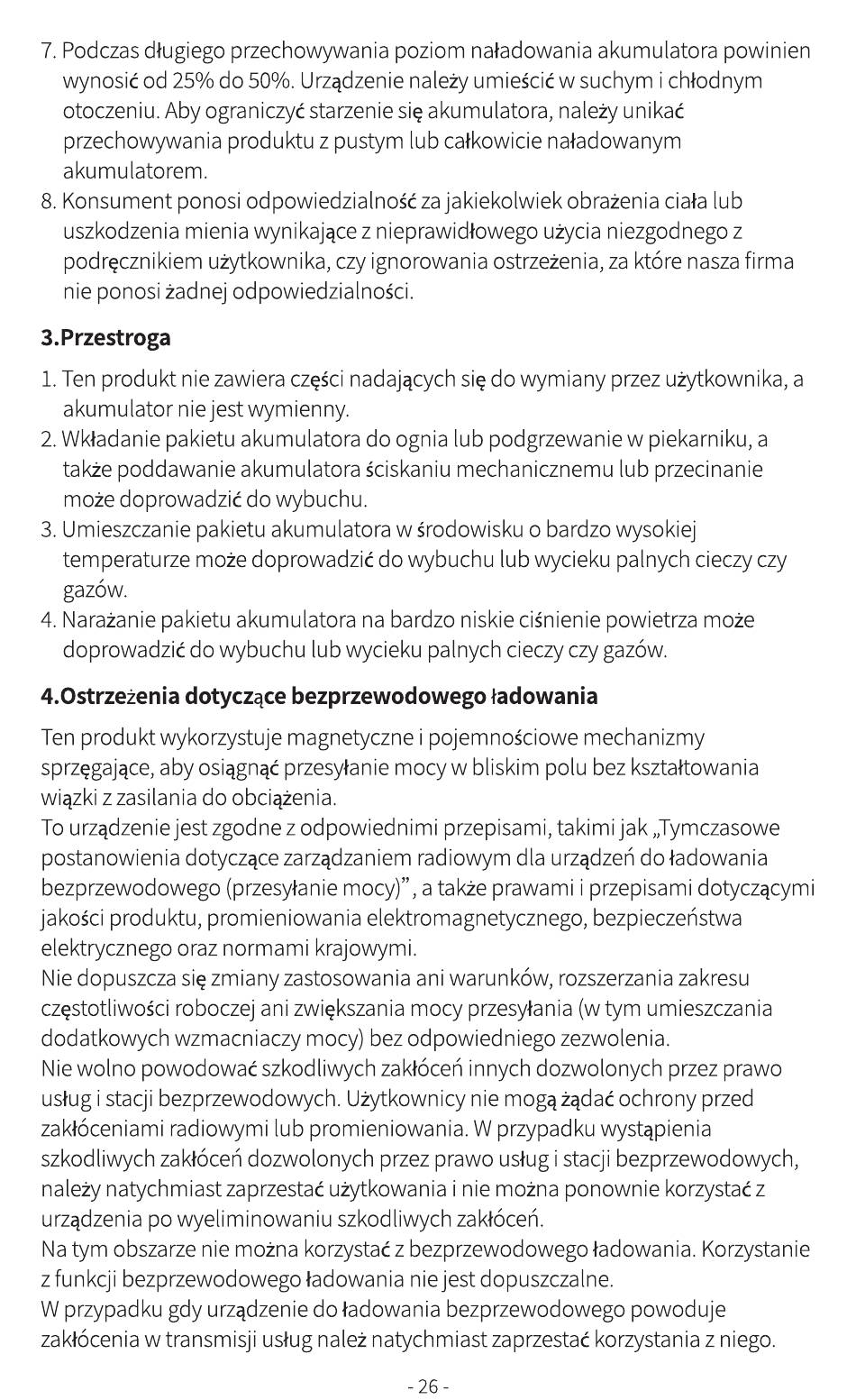 7. Podczas długiego przechowywania poziom naładowania akumulatora powinien wynosić od 25% do 50%. Urządzenie należy umieścić w suchym i chłodnym otoczeniu. Aby ograniczyć starzenie się akumulatora, należy unikać przechowywania produktu z pustym lub całkowicie naładowanym akumulatorem.
8. Konsument ponosi odpowiedzialność za jakiekolwiek obrażenia ciała lub uszkodzenia mienia wynikające z nieprawidłowego użycia niezgodnego z podręcznikiem użytkownika, czy ignorowania ostrzeżenia, za które nasza firma nie ponosi żadnej odpowiedzialności.

3.Przestroga

1. Ten produkt nie zawiera części nadających się do wymiany przez użytkownika, a akumulator nie jest wymienny.
2. Wkładanie pakietu akumulatora do ognia lub podgrzewanie w piekarniku, a także poddawanie akumulatora ściskaniu mechanicznemu lub przecinanie może doprowadzić do wybuchu.
3. Umieszczanie pakietu akumulatora w środowisku o bardzo wysokiej temperaturze może doprowadzić do wybuchu lub wycieku palnych cieczy czy gazów.
4. Narażanie pakietu akumulatora na bardzo niskie ciśnienie powietrza może doprowadzić do wybuchu lub wycieku palnych cieczy czy gazów.

4.Ostrzeżenia dotyczące bezprzewodowego ładowania

Ten produkt wykorzystuje magnetyczne i pojemnościowe mechanizmy sprzęgające, aby osiągnąć przesyłanie mocy w bliskim polu bez kształtowania wiązki z zasilania do obciążenia.
To urządzenie jest zgodne z odpowiednimi przepisami, takimi jak „Tymczasowe postanowienia dotyczące zarządzaniem radiowym dla urządzeń do ładowania bezprzewodowego (przesyłanie mocy)”, a także prawami i przepisami dotyczącymi jakości produktu, promieniowania elektromagnetycznego, bezpieczeństwa elektrycznego oraz normami krajowymi.
Nie dopuszcza się zmiany zastosowania ani warunków, rozszerzania zakresu częstotliwości roboczej ani zwiększania mocy przesyłania (w tym umieszczania dodatkowych wzmacniaczy mocy) bez odpowiedniego zezwolenia.
Nie wolno powodować szkodliwych zakłóceń innych dozwolonych przez prawo usług i stacji bezprzewodowych. Użytkownicy nie mogą żądać ochrony przed zakłóceniami radiowymi lub promieniowania. W przypadku wystąpienia szkodliwych zakłóceń dozwolonych przez prawo usług i stacji bezprzewodowych, należy natychmiast zaprzestać użytkowania i nie można ponownie korzystać z urządzenia po wyeliminowaniu szkodliwych zakłóceń.
Na tym obszarze nie można korzystać z bezprzewodowego ładowania. Korzystanie z funkcji bezprzewodowego ładowania nie jest dopuszczalne.
W przypadku gdy urządzenie do ładowania bezprzewodowego powoduje zakłócenia w transmisji usług należ natychmiast zaprzestać korzystania z niego.

- 26 -